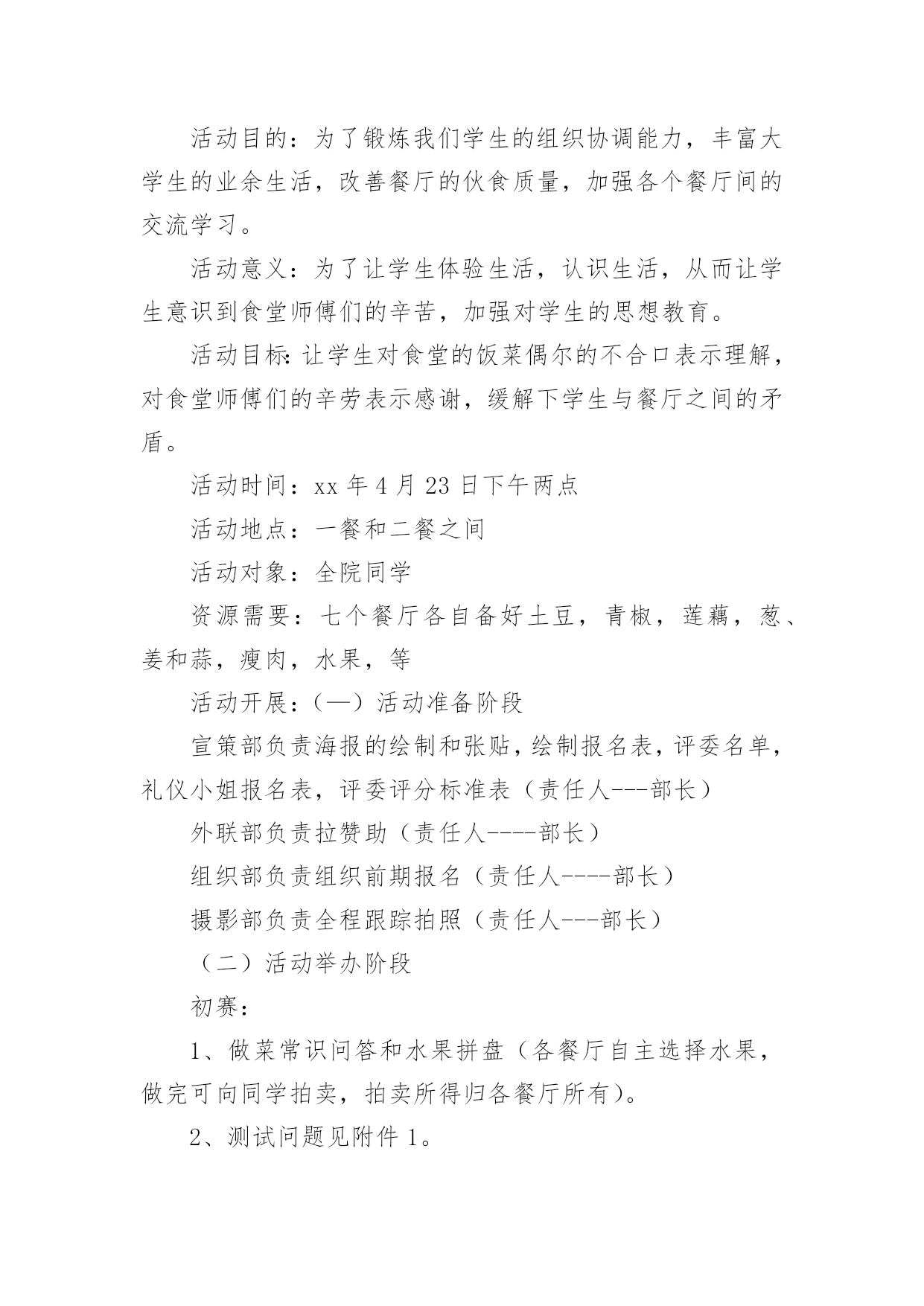 活动目的：为了锻炼我们学生的组织协调能力，丰富大学生的业余生活，改善餐厅的伙食质量，加强各个餐厅间的交流学习。

活动意义：为了让学生体验生活，认识生活，从而让学生意识到食堂师傅们的辛苦，加强对学生的思想教育。

活动目标:让学生对食堂的饭菜偶尔的不合口表示理解，对食堂师傅们的辛劳表示感谢，缓解下学生与餐厅之间的矛盾。

活动时间：xx 年 4 月 23 日下午两点

活动地点：一餐和二餐之间

活动对象：全院同学

资源需要：七个餐厅各自备好土豆，青椒，莲藕，葱、姜和蒜，瘦肉，水果，等

活动开展：(一）活动准备阶段

宣策部负责海报的绘制和张贴，绘制报名表，评委名单，礼仪小姐报名表，评委评分标准表（责任人---部长）

外联部负责拉赞助（责任人----部长）

组织部负责组织前期报名（责任人----部长）

摄影部负责全程跟踪拍照（责任人---部长）

（二）活动举办阶段

初赛：

1、做菜常识问答和水果拼盘（各餐厅自主选择水果，做完可向同学拍卖，拍卖所得归各餐厅所有)。

2、测试问题见附件 1。